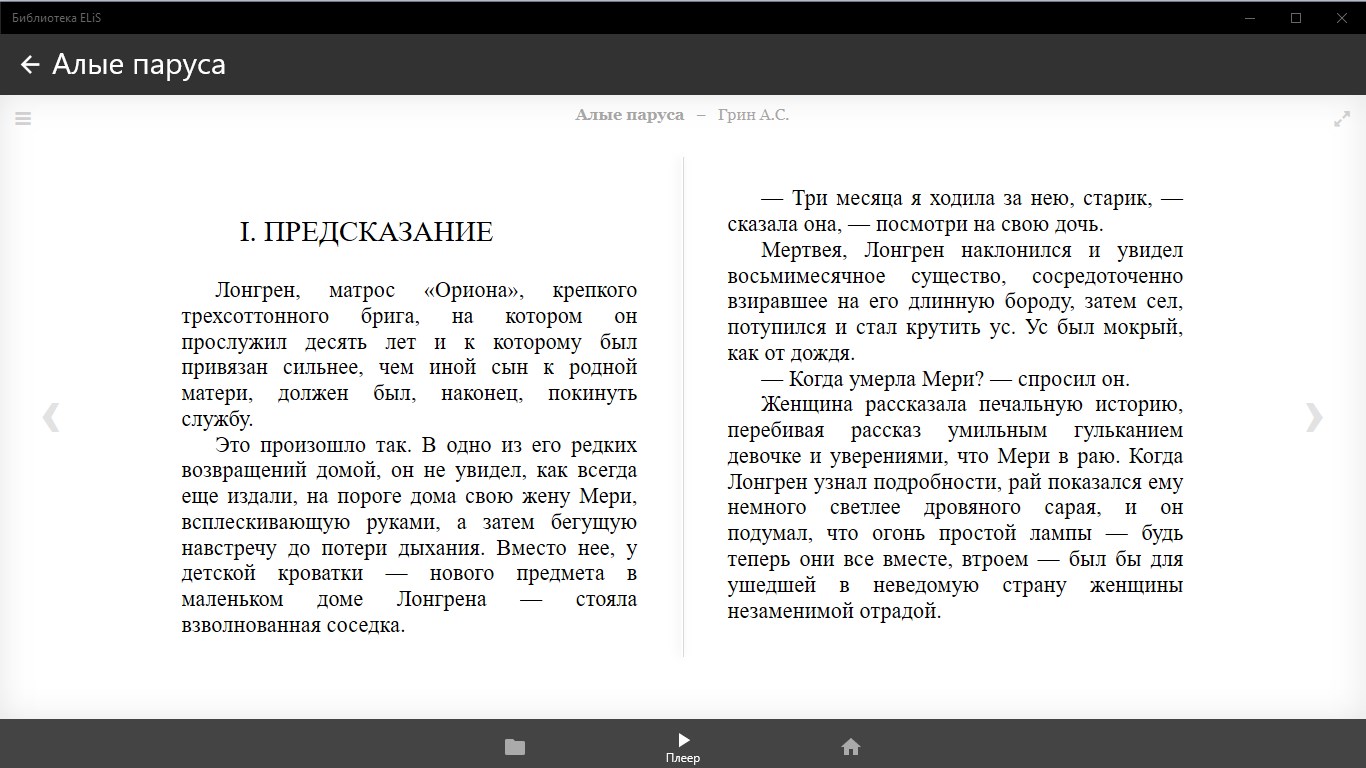 Библиотека ELiS

Алые паруса

Алые паруса – Грин А.С.

I. ПРЕДСКАЗАНИЕ

Лонгрен, матрос «Ориона», крепкого трехсоттонного брига, на котором он прослужил десять лет и к которому был привязан сильнее, чем иной сын к родной матери, должен был, наконец, покинуть службу.

Это произошло так. В одно из его редких возвращений домой, он не увидел, как всегда еще издали, на пороге дома свою жену Мери, всплескивающую руками, а затем бегущую навстречу до потери дыхания. Вместо нее, у детской кроватки — нового предмета в маленьком доме Лонгрена — стояла взволнованная соседка.

— Три месяца я ходила за нею, старик, — сказала она, — посмотри на свою дочь.

Мертвея, Лонгрен наклонился и увидел восьмимесячное существо, сосредоточенно взиравшее на его длинную бороду, затем сел, потупился и стал крутить ус. Ус был мокрый, как от дождя.

— Когда умерла Мери? — спросил он.

Женщина рассказала печальную историю, перебивая рассказ умильным гульканием девочке и уверениями, что Мери в раю. Когда Лонгрен узнал подробности, рай показался ему немного светлее дровяного сарая, и он подумал, что огонь простой лампы — будь теперь они все вместе, втроем — был бы для ушедшей в неведомую страну женщины незаменимой отрадой.

Плеер